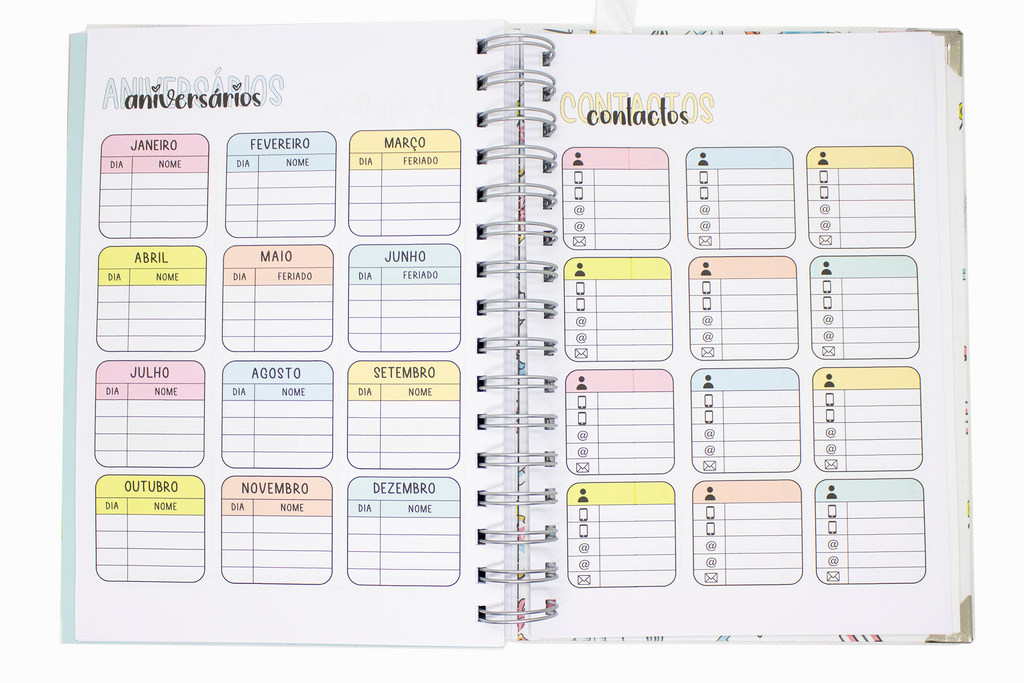 ANIVERSÁRIOS
aniversários

JANEIRO
DIA NOME

FEVEREIRO
DIA NOME

MARÇO
DIA FERIADO

ABRIL
DIA NOME

MAIO
DIA FERIADO

JUNHO
DIA FERIADO

JULHO
DIA NOME

AGOSTO
DIA NOME

SETEMBRO
DIA NOME

OUTUBRO
DIA NOME

NOVEMBRO
DIA NOME

DEZEMBRO
DIA NOME

CONTACTOS
contactos

@
@

@
@

@
@

@
@

@
@

@
@

@
@

@
@

@
@

@
@

@
@

@
@